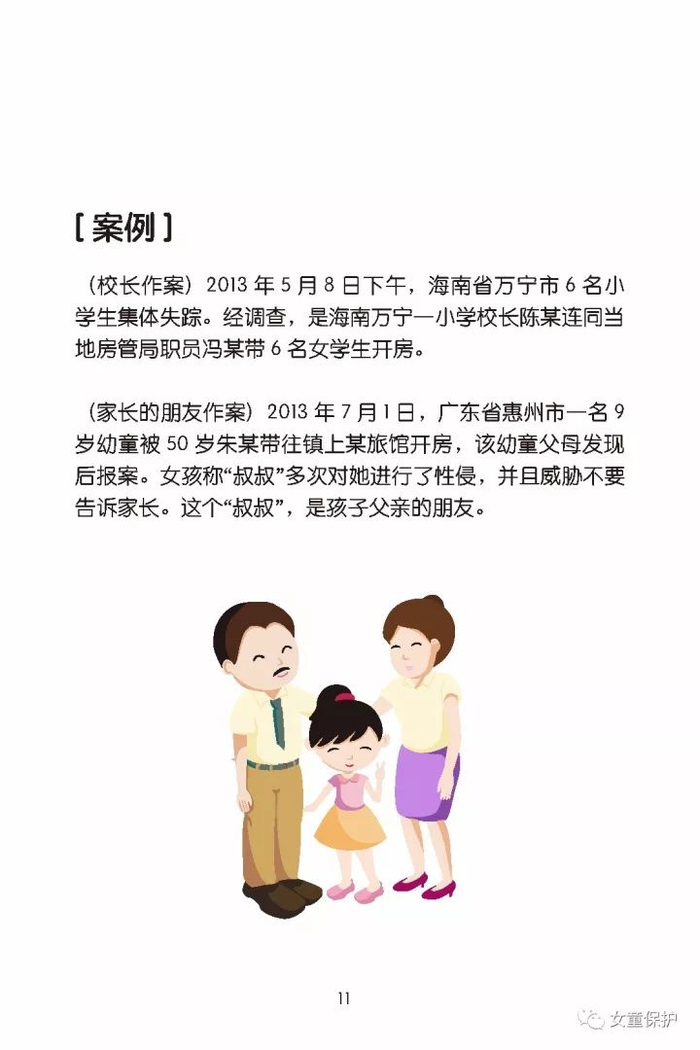 [案例]

(校长作案)2013年5月8日下午,海南省万宁市6名小学生集体失踪。经调查,是海南万宁一小学校长陈某连同当地房管局职员冯某带6名女学生开房。

(家长的朋友作案)2013年7月1日,广东省惠州市一名9岁幼童被50岁朱某带往镇上某旅馆开房,该幼童父母发现后报案。女孩称“叔叔”多次对她进行了性侵,并且威胁不要告诉家长。这个“叔叔”,是孩子父亲的朋友。

11

女童保护